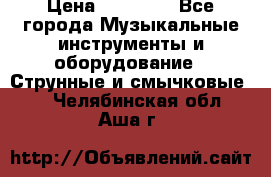 Цена Все города Музыкальные инструменты и оборудование Струнные и смычковые Челябинская обл Аша г

http://Объявлений.сайт